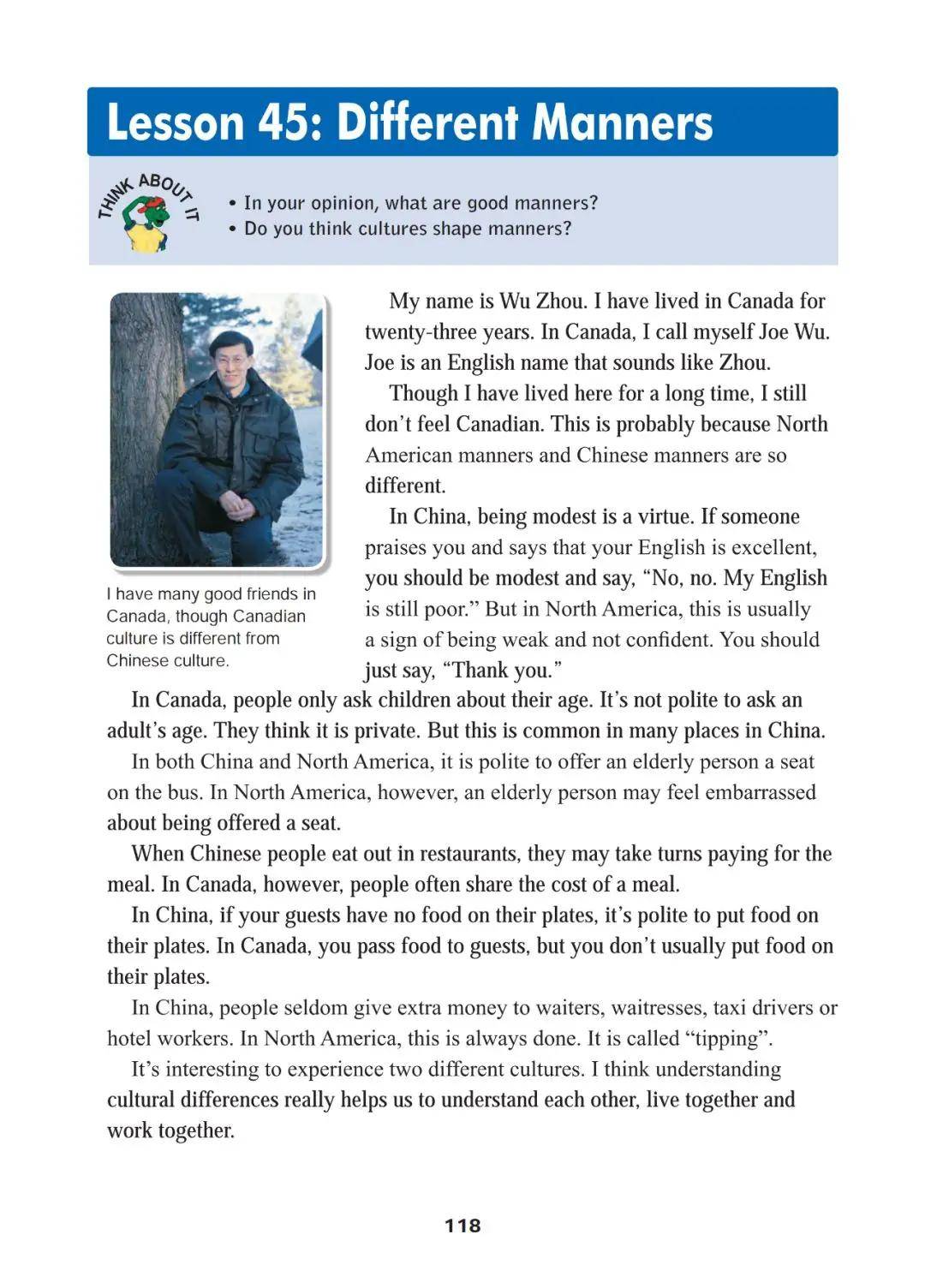 Lesson 45: Different Manners

THINK ABOUT IT

• In your opinion, what are good manners?
• Do you think cultures shape manners?

I have many good friends in Canada, though Canadian culture is different from Chinese culture.

My name is Wu Zhou. I have lived in Canada for twenty-three years. In Canada, I call myself Joe Wu. Joe is an English name that sounds like Zhou.

Though I have lived here for a long time, I still don't feel Canadian. This is probably because North American manners and Chinese manners are so different.

In China, being modest is a virtue. If someone praises you and says that your English is excellent, you should be modest and say, "No, no. My English is still poor." But in North America, this is usually a sign of being weak and not confident. You should just say, "Thank you."

In Canada, people only ask children about their age. It's not polite to ask an adult's age. They think it is private. But this is common in many places in China.

In both China and North America, it is polite to offer an elderly person a seat on the bus. In North America, however, an elderly person may feel embarrassed about being offered a seat.

When Chinese people eat out in restaurants, they may take turns paying for the meal. In Canada, however, people often share the cost of a meal.

In China, if your guests have no food on their plates, it's polite to put food on their plates. In Canada, you pass food to guests, but you don't usually put food on their plates.

In China, people seldom give extra money to waiters, waitresses, taxi drivers or hotel workers. In North America, this is always done. It is called "tipping".

It's interesting to experience two different cultures. I think understanding cultural differences really helps us to understand each other, live together and work together.

118